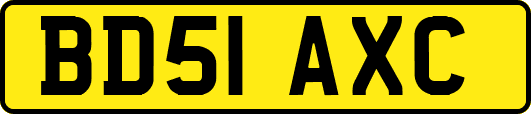 BD51 AXC